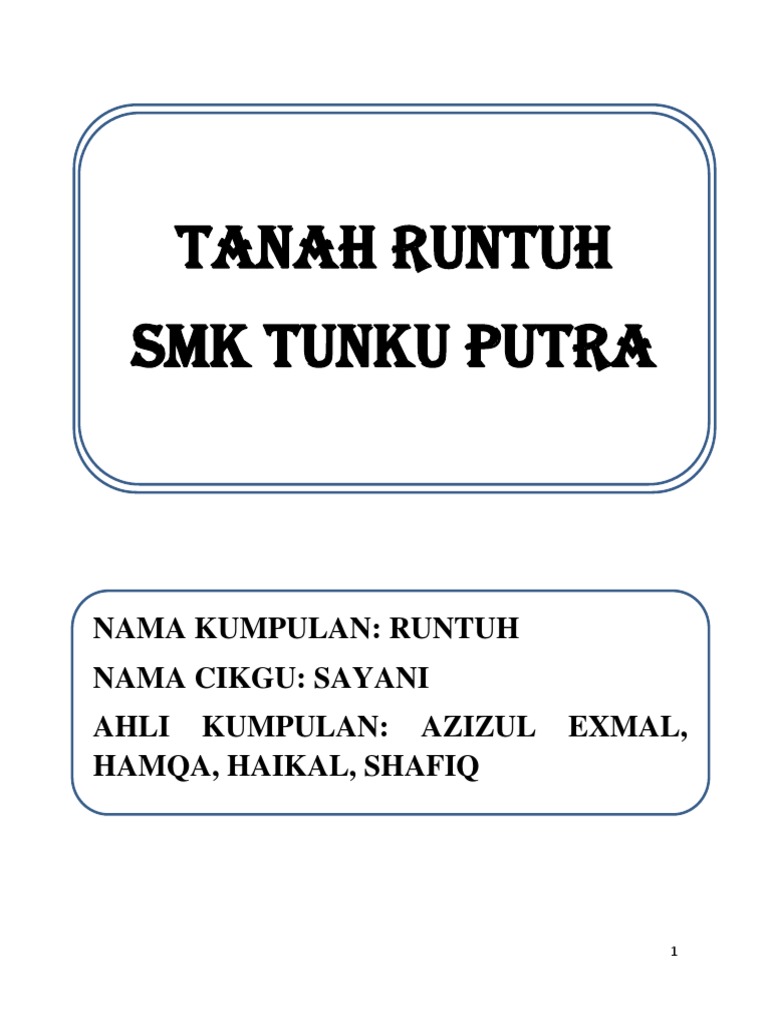 TANAH RUNTUH
SMK TUNKU PUTRA

NAMA KUMPULAN: RUNTUH
NAMA CIKGU: SAYANI
AHLI KUMPULAN: AZIZUL EXMAL, HAMQA, HAIKAL, SHAFIQ

1